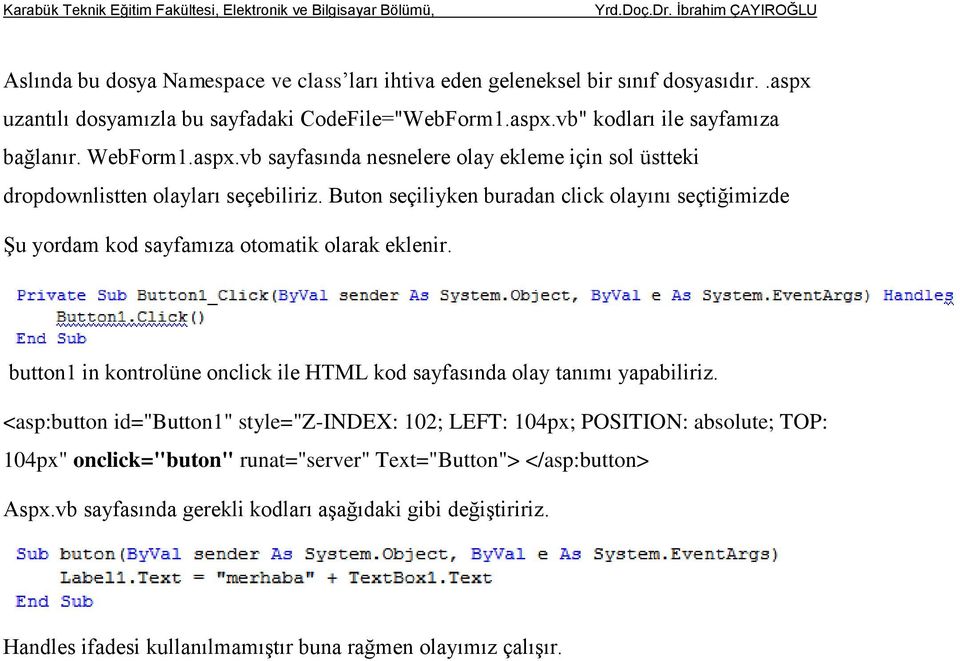 Karabük Teknik Eğitim Fakültesi, Elektronik ve Bilgisayar Bölümü, Yrd.Doç.Dr. İbrahim ÇAYIROĞLU

Aslında bu dosya Namespace ve class'ları ihtiva eden geleneksel bir sınıf dosyasıdır. .aspx uzantılı dosyamızla bu sayfadaki CodeFile="WebForm1.aspx.vb" kodları ile sayfamıza bağlanır. WebForm1.aspx.vb sayfasında nesnelere olay ekleme için sol üstteki dropdownlistten olayları seçebiliriz. Buton seçiliyken buradan click olayını seçtiğimizde

Şu yordam kod sayfamıza otomatik olarak eklenir.

Private Sub Button1_Click(ByVal sender As System.Object, ByVal e As System.EventArgs) Handles
    Button1.Click()
End Sub

button1 in kontrolüne onclick ile HTML kod sayfasında olay tanımı yapabiliriz.

<asp:button id="Button1" style="Z-INDEX: 102; LEFT: 104px; POSITION: absolute; TOP: 104px" onclick="buton" runat="server" Text="Button"> </asp:button>

Aspx.vb sayfasında gerekli kodları aşağıdaki gibi değiştiririz.

Sub buton(ByVal sender As System.Object, ByVal e As System.EventArgs)
    Label1.Text = "merhaba" + TextBox1.Text
End Sub

Handles ifadesi kullanılmamıştır buna rağmen olayımız çalışır.